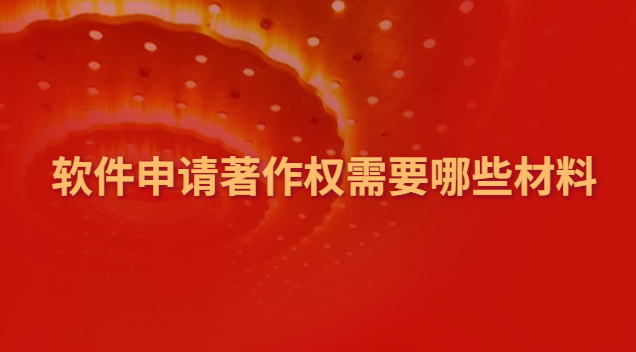 软件申请著作权需要哪些材料